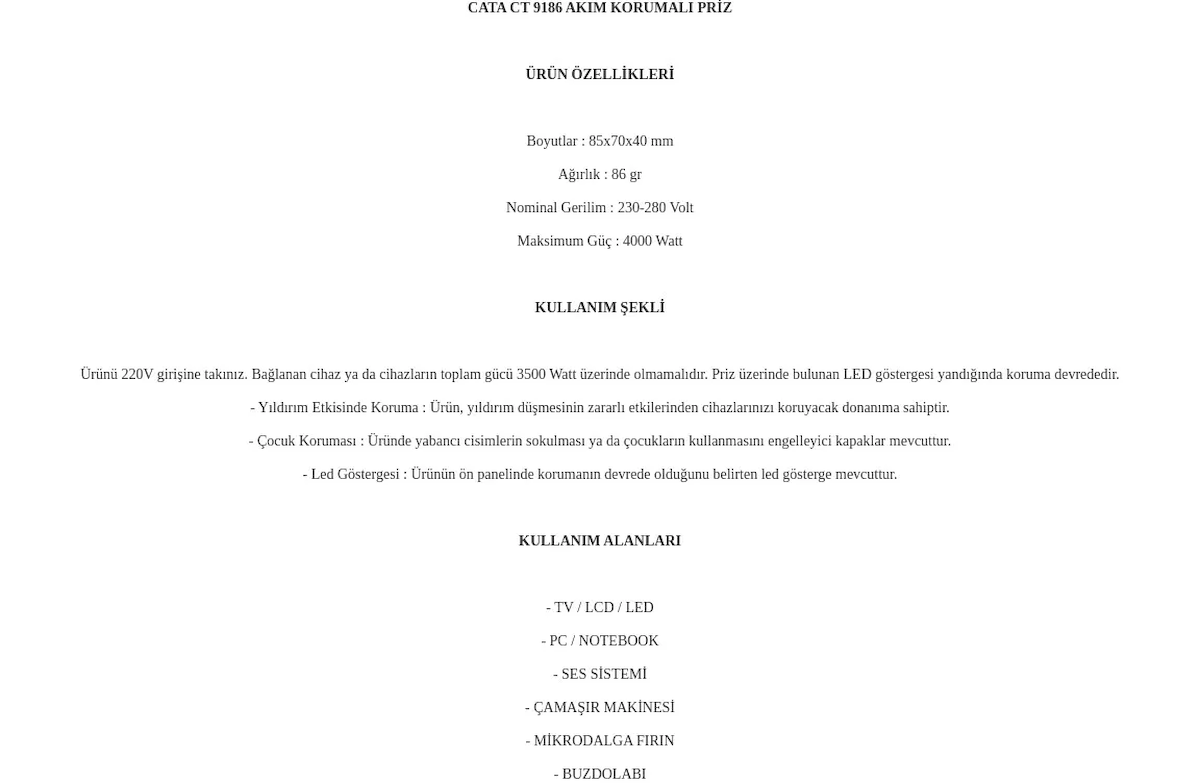 CATA CT 9186 AKIM KORUMALI PRİZ

ÜRÜN ÖZELLİKLERİ

Boyutlar : 85x70x40 mm

Ağırlık : 86 gr

Nominal Gerilim : 230-280 Volt

Maksimum Güç : 4000 Watt

KULLANIM ŞEKLİ

Ürünü 220V girişine takınız. Bağlanan cihaz ya da cihazların toplam gücü 3500 Watt üzerinde olmamalıdır. Priz üzerinde bulunan LED göstergesi yandığında koruma devrededir.

- Yıldırım Etkisinde Koruma : Ürün, yıldırım düşmesinin zararlı etkilerinden cihazlarınızı koruyacak donanıma sahiptir.

- Çocuk Koruması : Üründe yabancı cisimlerin sokulması ya da çocukların kullanmasını engelleyici kapaklar mevcuttur.

- Led Göstergesi : Ürünün ön panelinde korumanın devrede olduğunu belirten led gösterge mevcuttur.

KULLANIM ALANLARI

- TV / LCD / LED

- PC / NOTEBOOK

- SES SİSTEMİ

- ÇAMAŞIR MAKİNESİ

- MİKRODALGA FIRIN

- BUZDOLABI